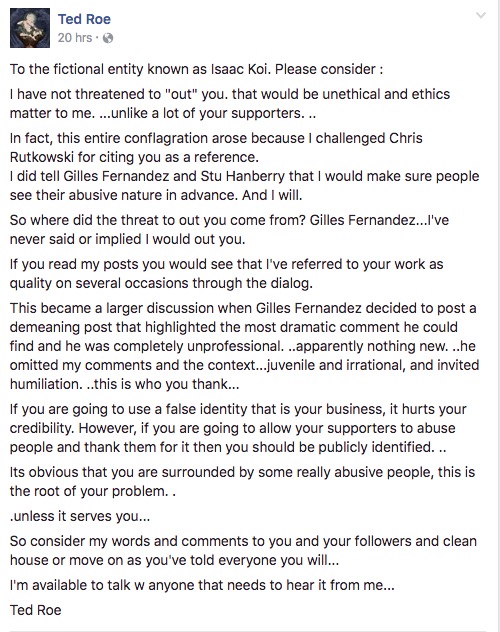 Ted Roe
20 hrs ·

To the fictional entity known as Isaac Koi. Please consider :

I have not threatened to "out" you. that would be unethical and ethics matter to me. ...unlike a lot of your supporters. ..

In fact, this entire conflagration arose because I challenged Chris Rutkowski for citing you as a reference.
I did tell Gilles Fernandez and Stu Hanberry that I would make sure people see their abusive nature in advance. And I will.

So where did the threat to out you come from? Gilles Fernandez...I've never said or implied I would out you.

If you read my posts you would see that I've referred to your work as quality on several occasions through the dialog.

This became a larger discussion when Gilles Fernandez decided to post a demeaning post that highlighted the most dramatic comment he could find and he was completely unprofessional. ..apparently nothing new. ..he omitted my comments and the context...juvenile and irrational, and invited humiliation. ..this is who you thank...

If you are going to use a false identity that is your business, it hurts your credibility. However, if you are going to allow your supporters to abuse people and thank them for it then you should be publicly identified. ..

Its obvious that you are surrounded by some really abusive people, this is the root of your problem. .

.unless it serves you...

So consider my words and comments to you and your followers and clean house or move on as you've told everyone you will...

I'm available to talk w anyone that needs to hear it from me...

Ted Roe